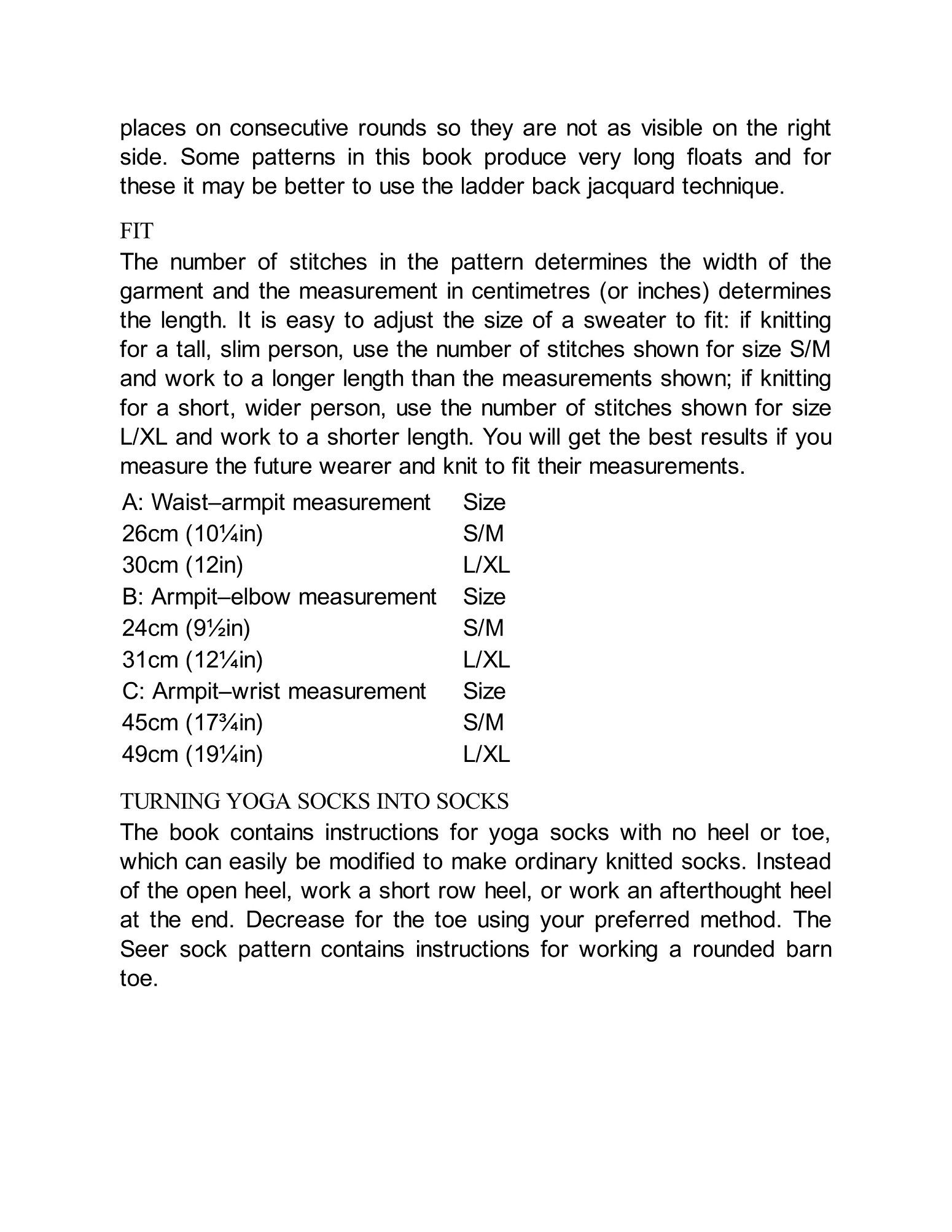 places on consecutive rounds so they are not as visible on the right side. Some patterns in this book produce very long floats and for these it may be better to use the ladder back jacquard technique.

FIT
The number of stitches in the pattern determines the width of the garment and the measurement in centimetres (or inches) determines the length. It is easy to adjust the size of a sweater to fit: if knitting for a tall, slim person, use the number of stitches shown for size S/M and work to a longer length than the measurements shown; if knitting for a short, wider person, use the number of stitches shown for size L/XL and work to a shorter length. You will get the best results if you measure the future wearer and knit to fit their measurements.

| A: Waist–armpit measurement | Size |
|---|---|
| 26cm (10¼in) | S/M |
| 30cm (12in) | L/XL |
| B: Armpit–elbow measurement | Size |
| 24cm (9½in) | S/M |
| 31cm (12¼in) | L/XL |
| C: Armpit–wrist measurement | Size |
| 45cm (17¾in) | S/M |
| 49cm (19¼in) | L/XL |

TURNING YOGA SOCKS INTO SOCKS
The book contains instructions for yoga socks with no heel or toe, which can easily be modified to make ordinary knitted socks. Instead of the open heel, work a short row heel, or work an afterthought heel at the end. Decrease for the toe using your preferred method. The Seer sock pattern contains instructions for working a rounded barn toe.